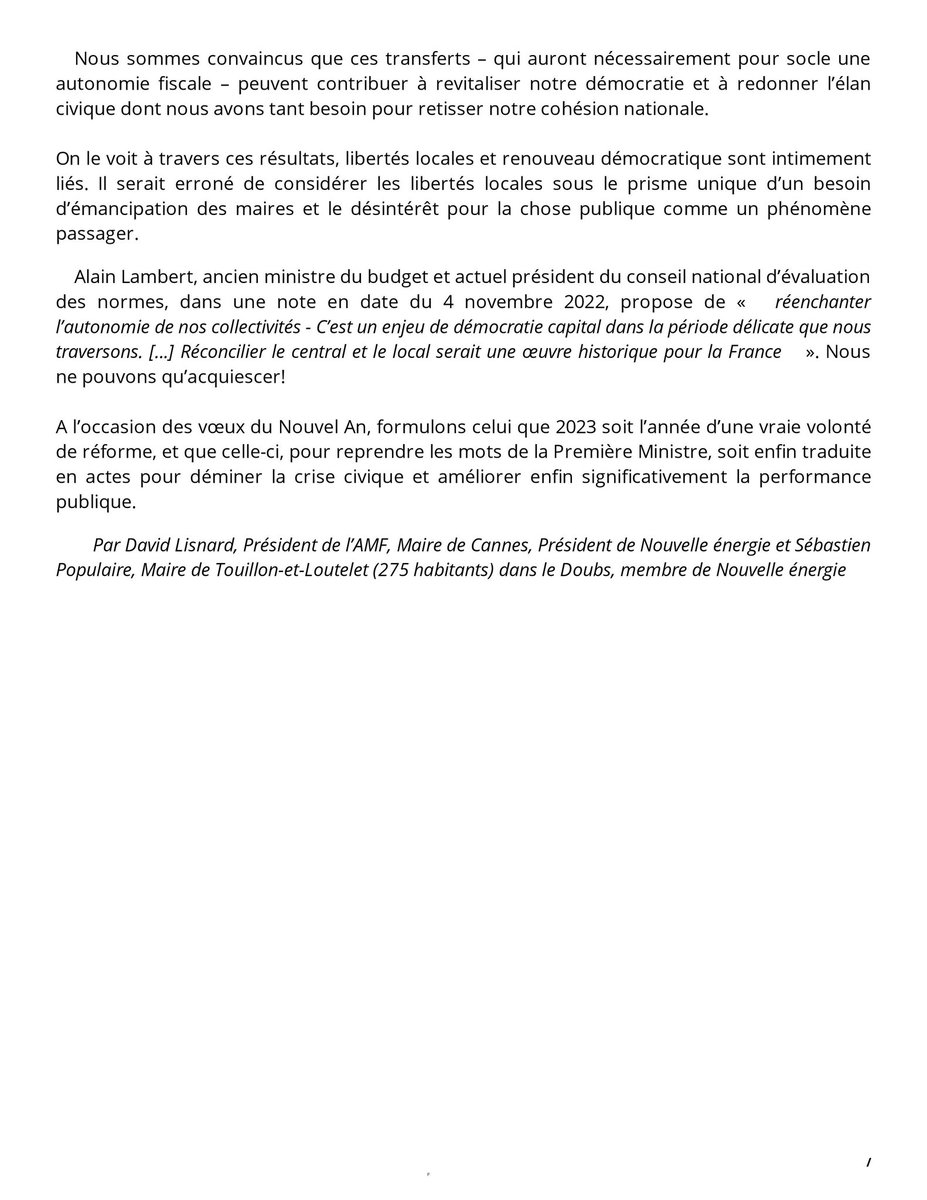 Nous sommes convaincus que ces transferts – qui auront nécessairement pour socle une autonomie fiscale – peuvent contribuer à revitaliser notre démocratie et à redonner l'élan civique dont nous avons tant besoin pour retisser notre cohésion nationale.

On le voit à travers ces résultats, libertés locales et renouveau démocratique sont intimement liés. Il serait erroné de considérer les libertés locales sous le prisme unique d'un besoin d'émancipation des maires et le désintérêt pour la chose publique comme un phénomène passager.

Alain Lambert, ancien ministre du budget et actuel président du conseil national d'évaluation des normes, dans une note en date du 4 novembre 2022, propose de « réenchanter l'autonomie de nos collectivités - C'est un enjeu de démocratie capital dans la période délicate que nous traversons. [...] Réconcilier le central et le local serait une œuvre historique pour la France ». Nous ne pouvons qu'acquiescer!

A l'occasion des vœux du Nouvel An, formulons celui que 2023 soit l'année d'une vraie volonté de réforme, et que celle-ci, pour reprendre les mots de la Première Ministre, soit enfin traduite en actes pour déminer la crise civique et améliorer enfin significativement la performance publique.

Par David Lisnard, Président de l'AMF, Maire de Cannes, Président de Nouvelle énergie et Sébastien Populaire, Maire de Touillon-et-Loutelet (275 habitants) dans le Doubs, membre de Nouvelle énergie

7